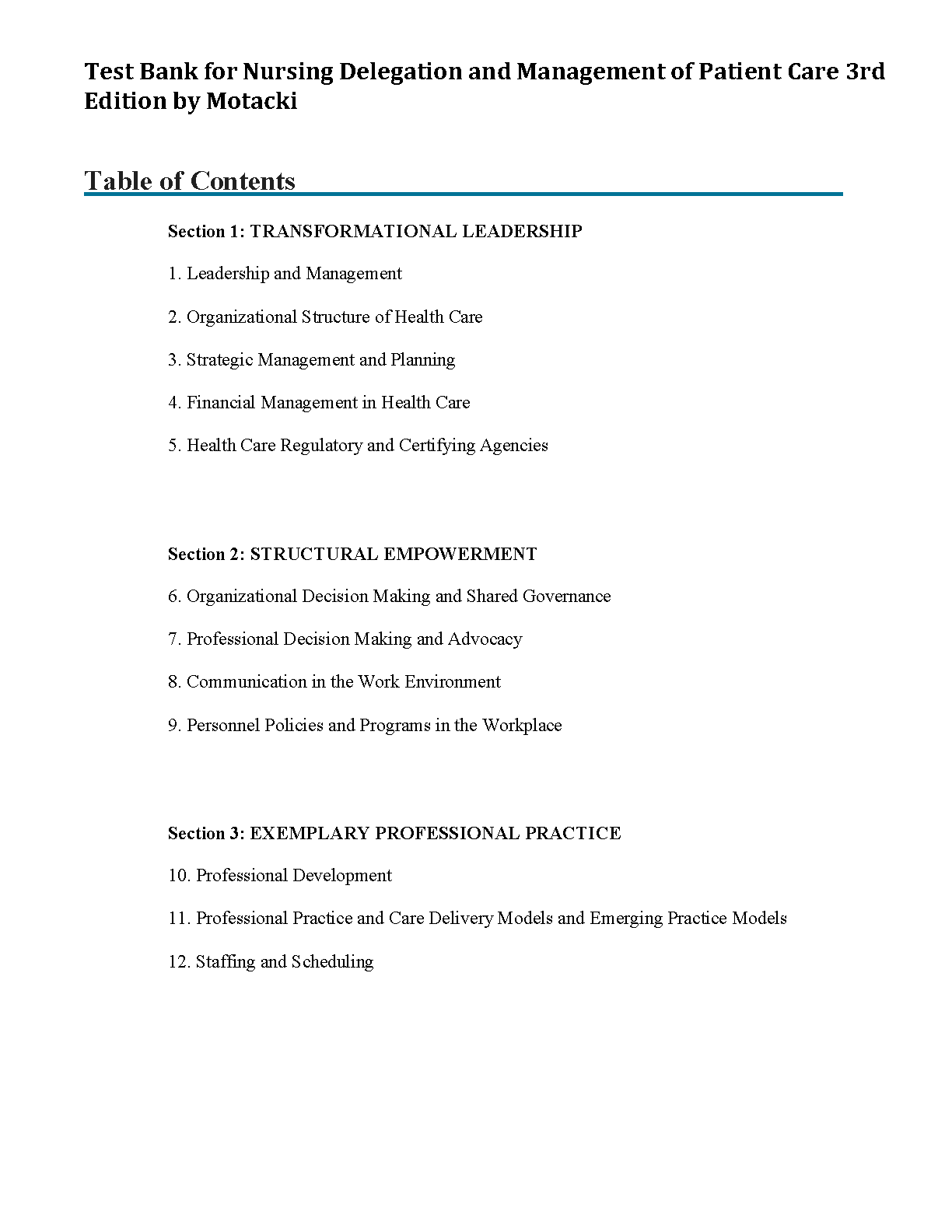 Test Bank for Nursing Delegation and Management of Patient Care 3rd Edition by Motacki

Table of Contents

Section 1: TRANSFORMATIONAL LEADERSHIP

1. Leadership and Management

2. Organizational Structure of Health Care

3. Strategic Management and Planning

4. Financial Management in Health Care

5. Health Care Regulatory and Certifying Agencies

Section 2: STRUCTURAL EMPOWERMENT

6. Organizational Decision Making and Shared Governance

7. Professional Decision Making and Advocacy

8. Communication in the Work Environment

9. Personnel Policies and Programs in the Workplace

Section 3: EXEMPLARY PROFESSIONAL PRACTICE

10. Professional Development

11. Professional Practice and Care Delivery Models and Emerging Practice Models

12. Staffing and Scheduling